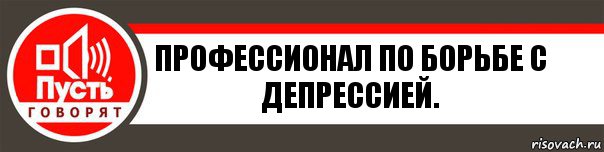 Пусть
ГОВОРЯТ

ПРОФЕССИОНАЛ ПО БОРЬБЕ С ДЕПРЕССИЕЙ.

risovach.ru